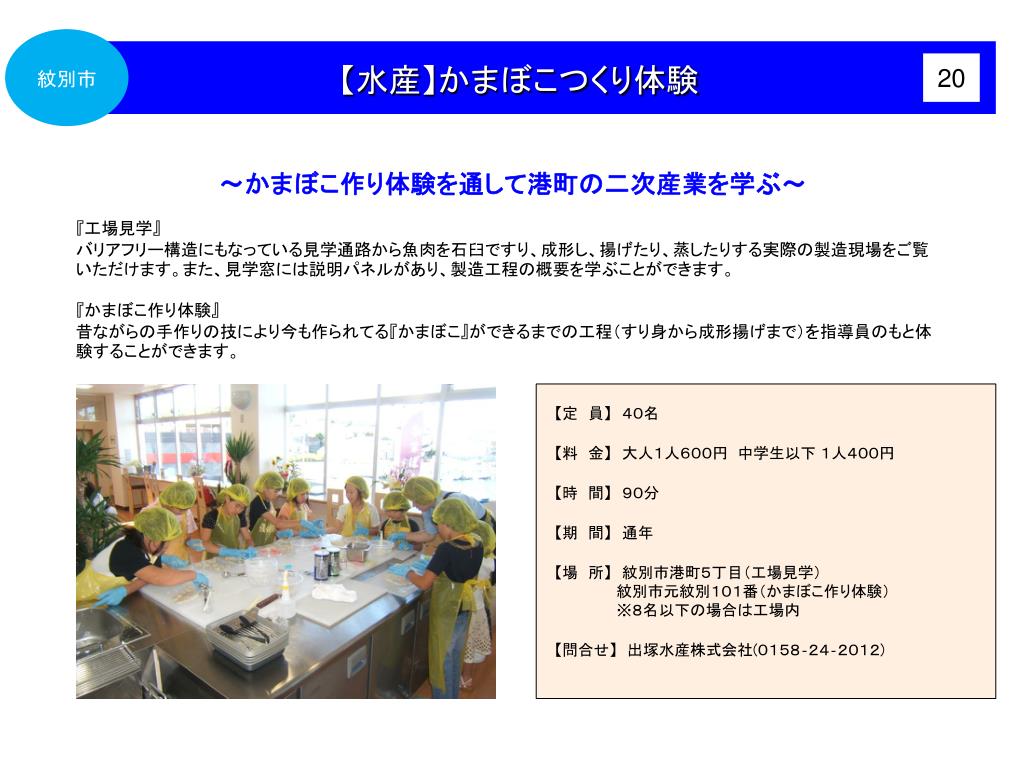 紋別市

【水産】かまぼこつくり体験

20

～かまぼこ作り体験を通して港町の二次産業を学ぶ～

『工場見学』
バリアフリー構造にもなっている見学通路から魚肉を石臼ですり、成形し、揚げたり、蒸したりする実際の製造現場をご覧いただけます。また、見学窓には説明パネルがあり、製造工程の概要を学ぶことができます。

『かまぼこ作り体験』
昔ながらの手作りの技により今も作られてる『かまぼこ』ができるまでの工程（すり身から成形揚げまで）を指導員のもと体験することができます。

【定　員】 40名

【料　金】 大人1人600円　中学生以下 1人400円

【時　間】 90分

【期　間】 通年

【場　所】 紋別市港町5丁目（工場見学）
紋別市元紋別101番（かまぼこ作り体験）
※8名以下の場合は工場内

【問合せ】 出塚水産株式会社(0158-24-2012)